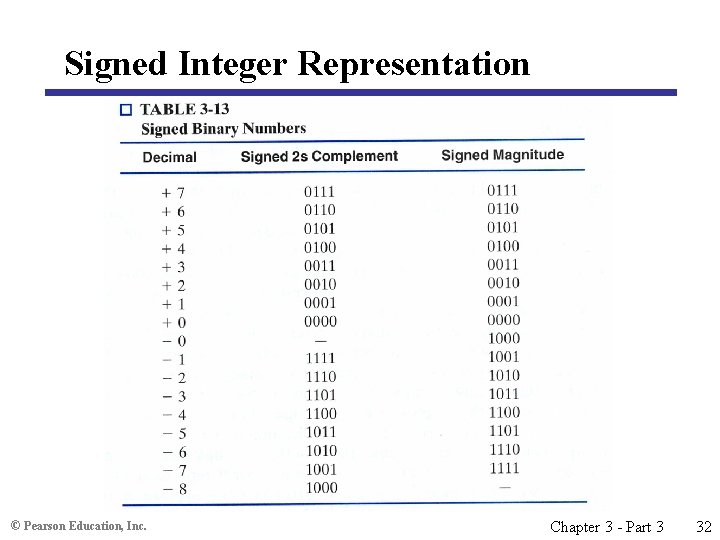 Signed Integer Representation

TABLE 3-13
Signed Binary Numbers

| Decimal | Signed 2s Complement | Signed Magnitude |
|---|---|---|
| + 7 | 0111 | 0111 |
| + 6 | 0110 | 0110 |
| + 5 | 0101 | 0101 |
| + 4 | 0100 | 0100 |
| + 3 | 0011 | 0011 |
| + 2 | 0010 | 0010 |
| + 1 | 0001 | 0001 |
| + 0 | 0000 | 0000 |
| − 0 | — | 1000 |
| − 1 | 1111 | 1001 |
| − 2 | 1110 | 1010 |
| − 3 | 1101 | 1011 |
| − 4 | 1100 | 1100 |
| − 5 | 1011 | 1101 |
| − 6 | 1010 | 1110 |
| − 7 | 1001 | 1111 |
| − 8 | 1000 | — |

© Pearson Education, Inc.

Chapter 3 - Part 3 32